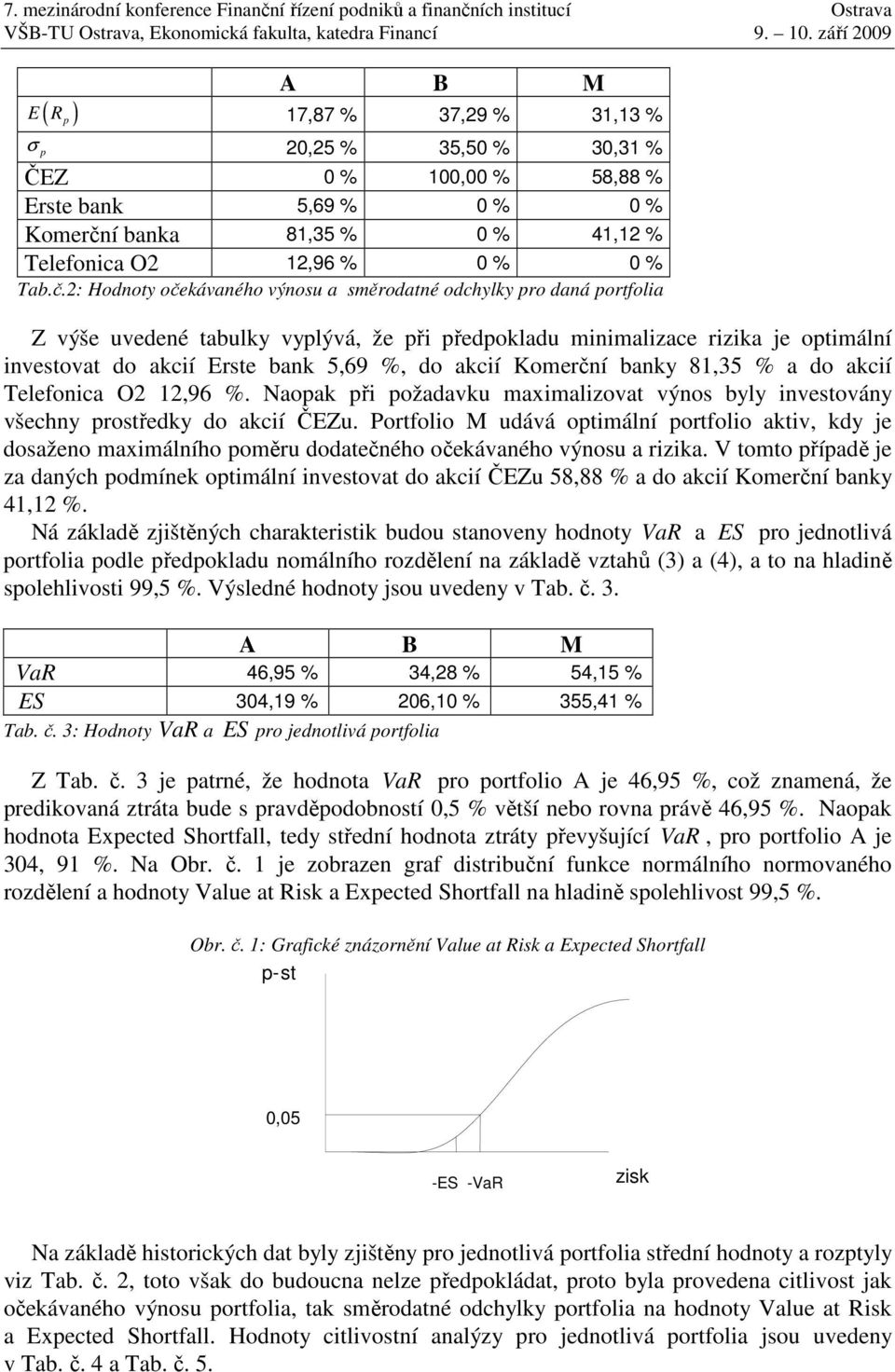 7. mezinárodní konference Finanční řízení podniků a finančních institucí Ostrava
VŠB-TU Ostrava, Ekonomická fakulta, katedra Financí 9. – 10. září 2009

| | A | B | M |
|---|---|---|---|
| $E(R_p)$ | 17,87 % | 37,29 % | 31,13 % |
| $\sigma_p$ | 20,25 % | 35,50 % | 30,31 % |
| ČEZ | 0 % | 100,00 % | 58,88 % |
| Erste bank | 5,69 % | 0 % | 0 % |
| Komerční banka | 81,35 % | 0 % | 41,12 % |
| Telefonica O2 | 12,96 % | 0 % | 0 % |

Tab.č.2: Hodnoty očekávaného výnosu a směrodatné odchylky pro daná portfolia

Z výše uvedené tabulky vyplývá, že při předpokladu minimalizace rizika je optimální investovat do akcií Erste bank 5,69 %, do akcií Komerční banky 81,35 % a do akcií Telefonica O2 12,96 %. Naopak při požadavku maximalizovat výnos byly investovány všechny prostředky do akcií ČEZu. Portfolio M udává optimální portfolio aktiv, kdy je dosaženo maximálního poměru dodatečného očekávaného výnosu a rizika. V tomto případě je za daných podmínek optimální investovat do akcií ČEZu 58,88 % a do akcií Komerční banky 41,12 %.

Ná základě zjištěných charakteristik budou stanoveny hodnoty $VaR$ a $ES$ pro jednotlivá portfolia podle předpokladu nomálního rozdělení na základě vztahů (3) a (4), a to na hladině spolehlivosti 99,5 %. Výsledné hodnoty jsou uvedeny v Tab. č. 3.

| | A | B | M |
|---|---|---|---|
| $VaR$ | 46,95 % | 34,28 % | 54,15 % |
| $ES$ | 304,19 % | 206,10 % | 355,41 % |

Tab. č. 3: Hodnoty $VaR$ a $ES$ pro jednotlivá portfolia

Z Tab. č. 3 je patrné, že hodnota $VaR$ pro portfolio A je 46,95 %, což znamená, že predikovaná ztráta bude s pravděpodobností 0,5 % větší nebo rovna právě 46,95 %. Naopak hodnota Expected Shortfall, tedy střední hodnota ztráty převyšující $VaR$, pro portfolio A je 304, 91 %. Na Obr. č. 1 je zobrazen graf distribuční funkce normálního normovaného rozdělení a hodnoty Value at Risk a Expected Shortfall na hladině spolehlivost 99,5 %.

Obr. č. 1: Grafické znázornění Value at Risk a Expected Shortfall

p-st

0,05

-ES -VaR

zisk

Na základě historických dat byly zjištěny pro jednotlivá portfolia střední hodnoty a rozptyly viz Tab. č. 2, toto však do budoucna nelze předpokládat, proto byla provedena citlivost jak očekávaného výnosu portfolia, tak směrodatné odchylky portfolia na hodnoty Value at Risk a Expected Shortfall. Hodnoty citlivostní analýzy pro jednotlivá portfolia jsou uvedeny v Tab. č. 4 a Tab. č. 5.